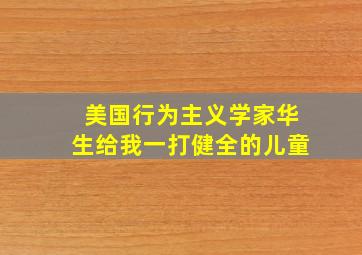 美国行为主义学家华生给我一打健全的儿童